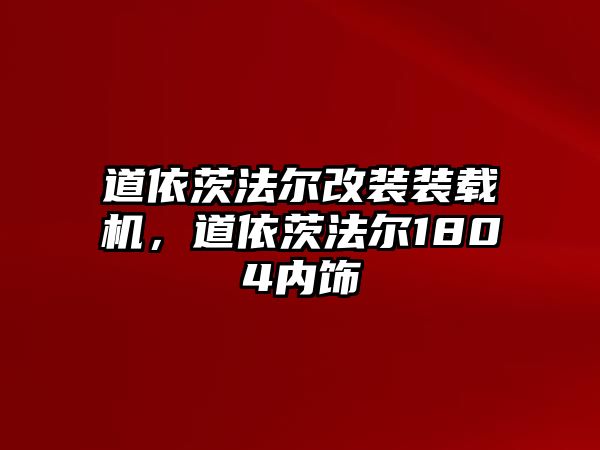 道依茨法尔改装装载机，道依茨法尔1804内饰